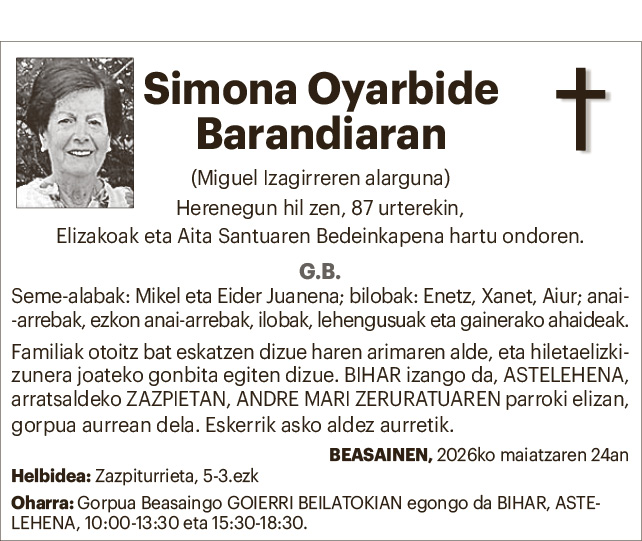 Simona Oyarbide Barandiaran

(Miguel Izagirreren alarguna)
Herenegun hil zen, 87 urterekin,
Elizakoak eta Aita Santuaren Bedeinkapena hartu ondoren.

G.B.

Seme-alabak: Mikel eta Eider Juanena; bilobak: Enetz, Xanet, Aiur; anai-arrebak, ezkon anai-arrebak, ilobak, lehengusuak eta gainerako ahaideak.

Familiak otoitz bat eskatzen dizue haren arimaren alde, eta hiletaelizkizunera joateko gonbita egiten dizue. BIHAR izango da, ASTELEHENA, arratsaldeko ZAZPIETAN, ANDRE MARI ZERURATUAREN parroki elizan, gorpua aurrean dela. Eskerrik asko aldez aurretik.

BEASAINEN, 2026ko maiatzaren 24an

Helbidea: Zazpiturrieta, 5-3.ezk

Oharra: Gorpua Beasaingo GOIERRI BEILATOKIAN egongo da BIHAR, ASTELEHENA, 10:00-13:30 eta 15:30-18:30.